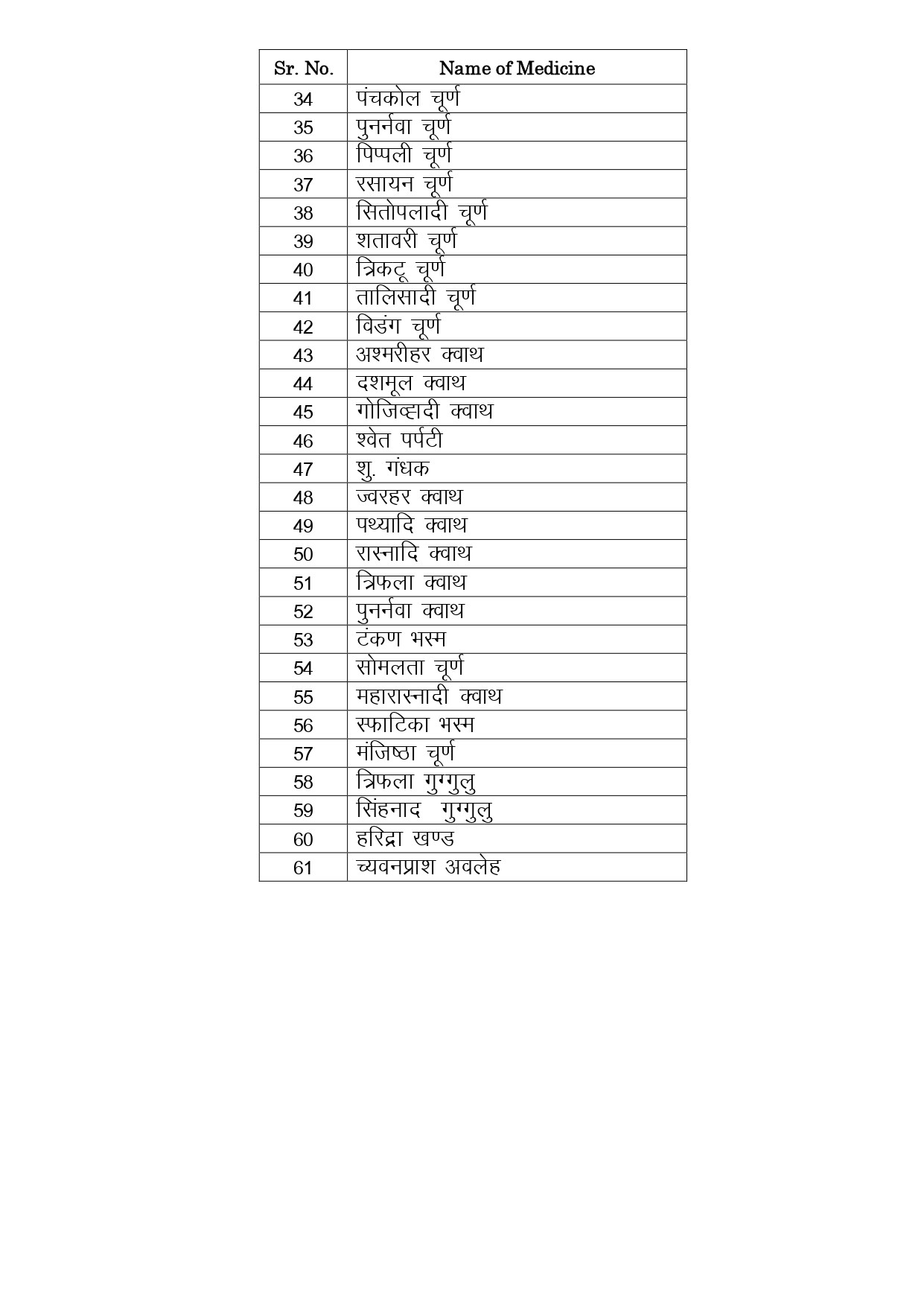 | Sr. No. | Name of Medicine |
|---|---|
| 34 | पंचकोल चूर्ण |
| 35 | पुनर्नवा चूर्ण |
| 36 | पिप्पली चूर्ण |
| 37 | रसायन चूर्ण |
| 38 | सितोपलादी चूर्ण |
| 39 | शतावरी चूर्ण |
| 40 | त्रिकटू चूर्ण |
| 41 | तालिसादी चूर्ण |
| 42 | विडंग चूर्ण |
| 43 | अश्मरीहर क्वाथ |
| 44 | दशमूल क्वाथ |
| 45 | गोजिव्हादी क्वाथ |
| 46 | श्वेत पर्पटी |
| 47 | शु. गंधक |
| 48 | ज्वरहर क्वाथ |
| 49 | पथ्यादि क्वाथ |
| 50 | रास्नादि क्वाथ |
| 51 | त्रिफला क्वाथ |
| 52 | पुनर्नवा क्वाथ |
| 53 | टंकण भस्म |
| 54 | सोमलता चूर्ण |
| 55 | महारास्नादी क्वाथ |
| 56 | स्फाटिका भस्म |
| 57 | मंजिष्ठा चूर्ण |
| 58 | त्रिफला गुग्गुलु |
| 59 | सिंहनाद गुग्गुलु |
| 60 | हरिद्रा खण्ड |
| 61 | च्यवनप्राश अवलेह |